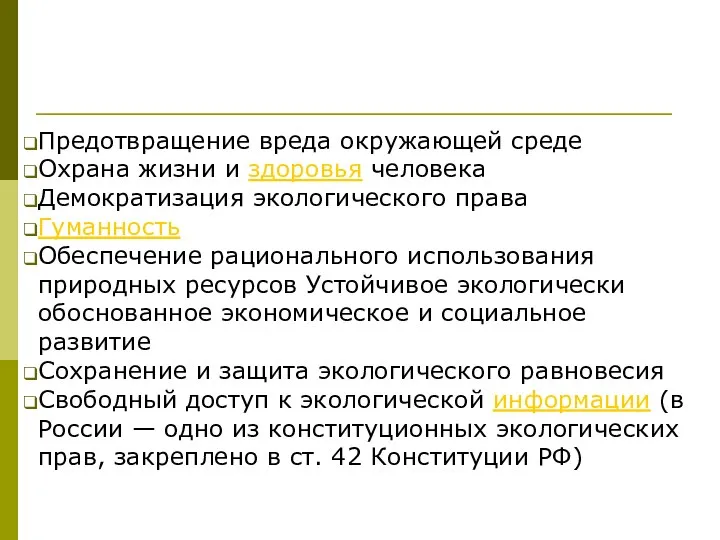 Предотвращение вреда окружающей среде
Охрана жизни и здоровья человека
Демократизация экологического права
Гуманность
Обеспечение рационального использования природных ресурсов Устойчивое экологически обоснованное экономическое и социальное развитие
Сохранение и защита экологического равновесия
Свободный доступ к экологической информации (в России — одно из конституционных экологических прав, закреплено в ст. 42 Конституции РФ)